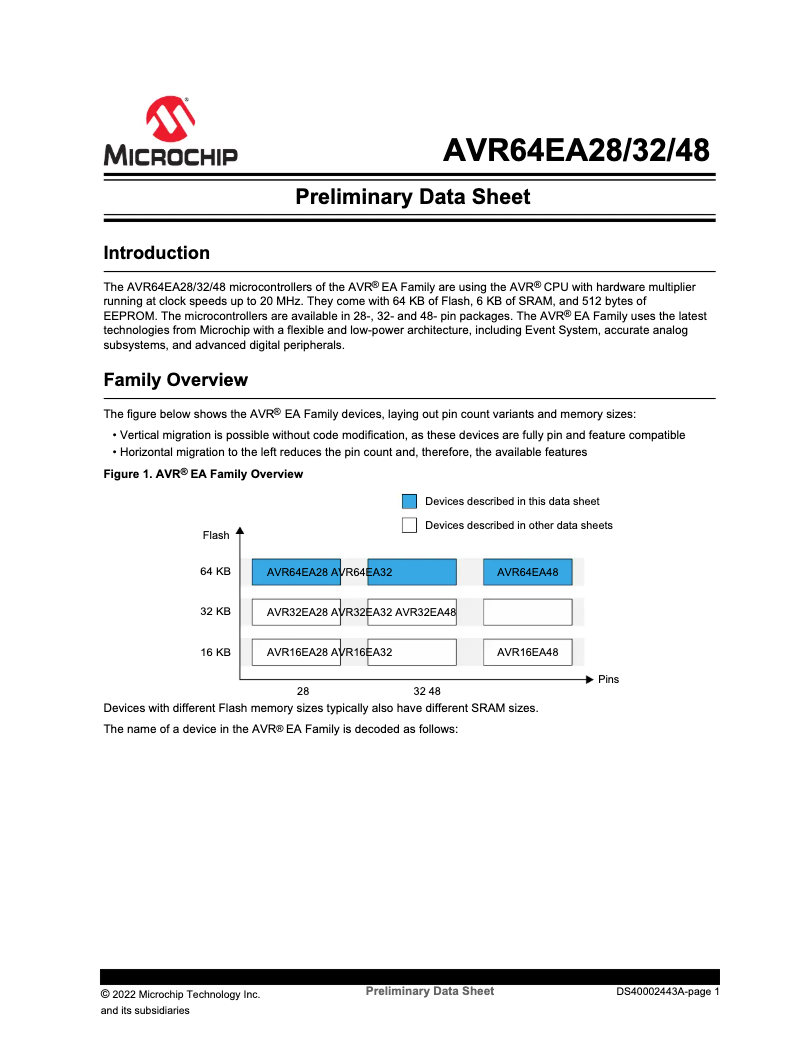 MICROCHIP

AVR64EA28/32/48

Preliminary Data Sheet

Introduction

The AVR64EA28/32/48 microcontrollers of the AVR® EA Family are using the AVR® CPU with hardware multiplier running at clock speeds up to 20 MHz. They come with 64 KB of Flash, 6 KB of SRAM, and 512 bytes of EEPROM. The microcontrollers are available in 28-, 32- and 48- pin packages. The AVR® EA Family uses the latest technologies from Microchip with a flexible and low-power architecture, including Event System, accurate analog subsystems, and advanced digital peripherals.

Family Overview

The figure below shows the AVR® EA Family devices, laying out pin count variants and memory sizes:

• Vertical migration is possible without code modification, as these devices are fully pin and feature compatible
• Horizontal migration to the left reduces the pin count and, therefore, the available features

Figure 1. AVR® EA Family Overview

Devices described in this data sheet

Devices described in other data sheets

Flash

64 KB AVR64EA28 AVR64EA32 AVR64EA48

32 KB AVR32EA28 AVR32EA32 AVR32EA48

16 KB AVR16EA28 AVR16EA32 AVR16EA48

28 32 48 Pins

Devices with different Flash memory sizes typically also have different SRAM sizes.

The name of a device in the AVR® EA Family is decoded as follows:

© 2022 Microchip Technology Inc. and its subsidiaries

Preliminary Data Sheet

DS40002443A-page 1